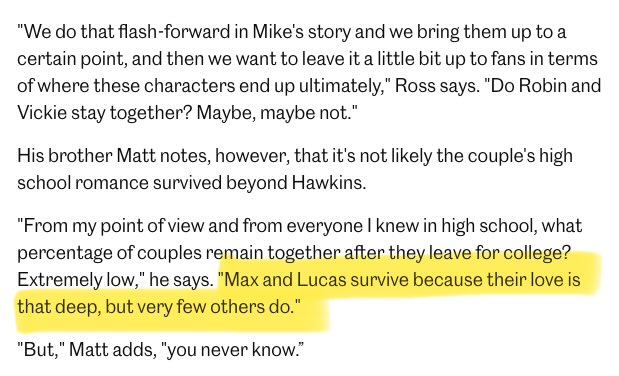 "We do that flash-forward in Mike's story and we bring them up to a certain point, and then we want to leave it a little bit up to fans in terms of where these characters end up ultimately," Ross says. "Do Robin and Vickie stay together? Maybe, maybe not."

His brother Matt notes, however, that it's not likely the couple's high school romance survived beyond Hawkins.

"From my point of view and from everyone I knew in high school, what percentage of couples remain together after they leave for college? Extremely low," he says. "Max and Lucas survive because their love is that deep, but very few others do."

"But," Matt adds, "you never know."